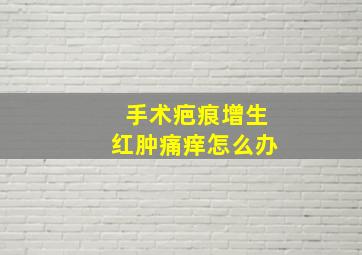 手术疤痕增生
红肿痛痒怎么办